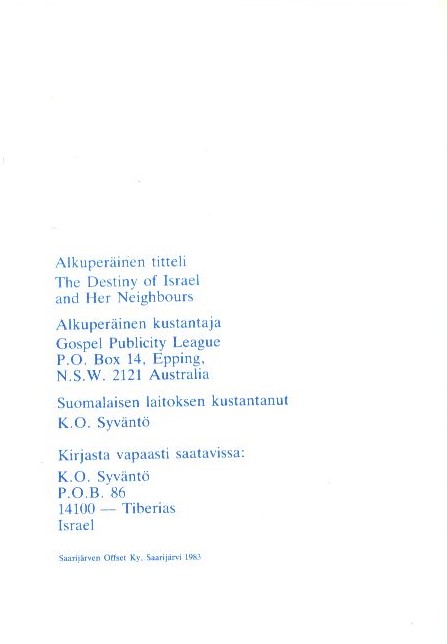 Alkuperäinen titteli
The Destiny of Israel and Her Neighbours

Alkuperäinen kustantaja
Gospel Publicity League
P.O. Box 14, Epping,
N.S.W. 2121 Australia

Suomalaisen laitoksen kustantanut
K.O. Syväntö

Kirjasta vapaasti saatavissa:
K.O. Syväntö
P.O.B. 86
14100 — Tiberias
Israel

Saarijärven Offset Ky, Saarijärvi 1983